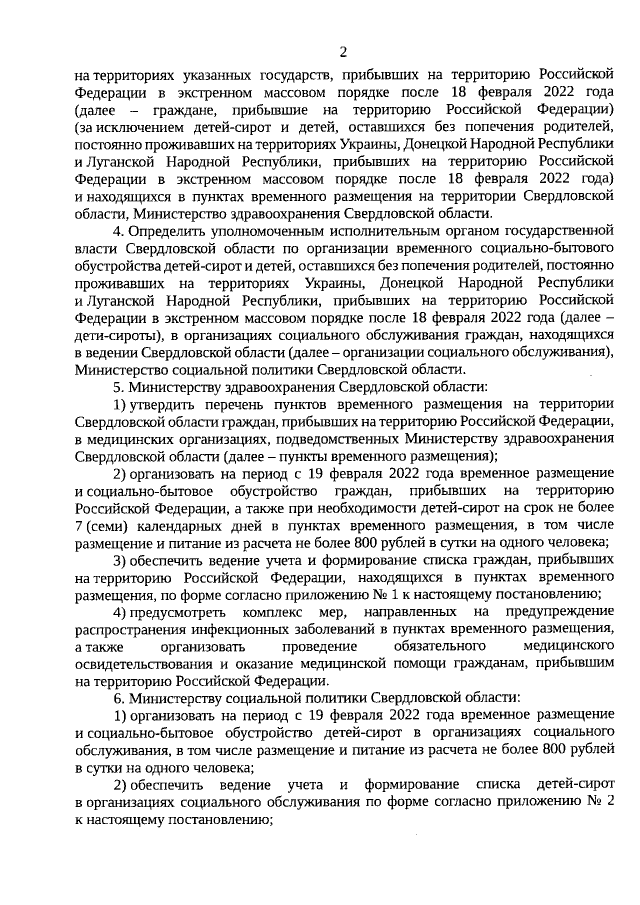 2

на территориях указанных государств, прибывших на территорию Российской Федерации в экстренном массовом порядке после 18 февраля 2022 года (далее – граждане, прибывшие на территорию Российской Федерации) (за исключением детей-сирот и детей, оставшихся без попечения родителей, постоянно проживавших на территориях Украины, Донецкой Народной Республики и Луганской Народной Республики, прибывших на территорию Российской Федерации в экстренном массовом порядке после 18 февраля 2022 года) и находящихся в пунктах временного размещения на территории Свердловской области, Министерство здравоохранения Свердловской области.

4. Определить уполномоченным исполнительным органом государственной власти Свердловской области по организации временного социально-бытового обустройства детей-сирот и детей, оставшихся без попечения родителей, постоянно проживавших на территориях Украины, Донецкой Народной Республики и Луганской Народной Республики, прибывших на территорию Российской Федерации в экстренном массовом порядке после 18 февраля 2022 года (далее – дети-сироты), в организациях социального обслуживания граждан, находящихся в ведении Свердловской области (далее – организации социального обслуживания), Министерство социальной политики Свердловской области.

5. Министерству здравоохранения Свердловской области:

1) утвердить перечень пунктов временного размещения на территории Свердловской области граждан, прибывших на территорию Российской Федерации, в медицинских организациях, подведомственных Министерству здравоохранения Свердловской области (далее – пункты временного размещения);

2) организовать на период с 19 февраля 2022 года временное размещение и социально-бытовое обустройство граждан, прибывших на территорию Российской Федерации, а также при необходимости детей-сирот на срок не более 7 (семи) календарных дней в пунктах временного размещения, в том числе размещение и питание из расчета не более 800 рублей в сутки на одного человека;

3) обеспечить ведение учета и формирование списка граждан, прибывших на территорию Российской Федерации, находящихся в пунктах временного размещения, по форме согласно приложению № 1 к настоящему постановлению;

4) предусмотреть комплекс мер, направленных на предупреждение распространения инфекционных заболеваний в пунктах временного размещения, а также организовать проведение обязательного медицинского освидетельствования и оказание медицинской помощи гражданам, прибывшим на территорию Российской Федерации.

6. Министерству социальной политики Свердловской области:

1) организовать на период с 19 февраля 2022 года временное размещение и социально-бытовое обустройство детей-сирот в организациях социального обслуживания, в том числе размещение и питание из расчета не более 800 рублей в сутки на одного человека;

2) обеспечить ведение учета и формирование списка детей-сирот в организациях социального обслуживания по форме согласно приложению № 2 к настоящему постановлению;